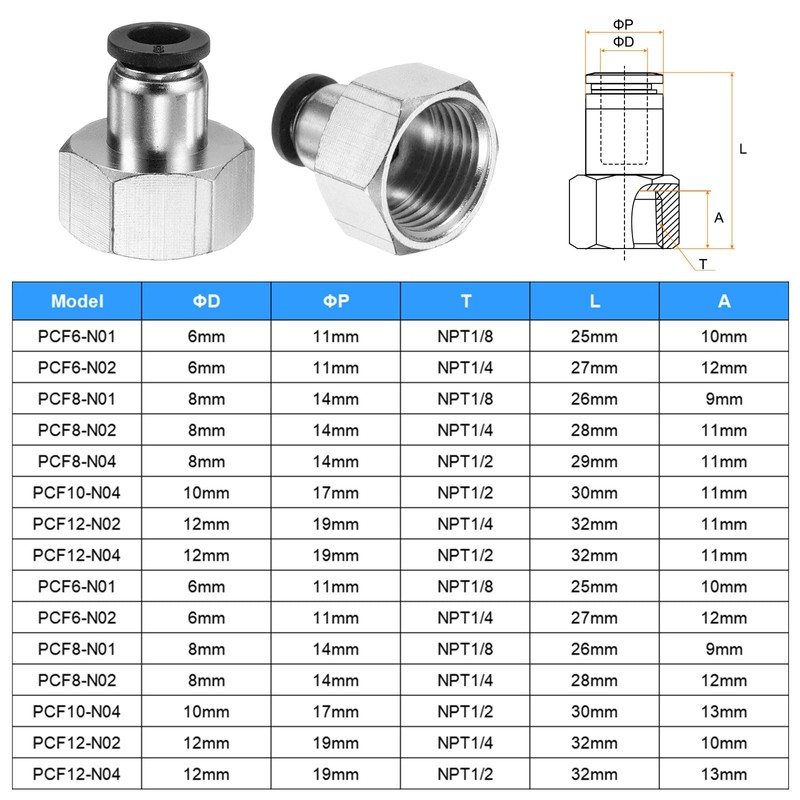 ΦP
ΦD
L
A
T

| Model | ΦD | ΦP | T | L | A |
|---|---|---|---|---|---|
| PCF6-N01 | 6mm | 11mm | NPT1/8 | 25mm | 10mm |
| PCF6-N02 | 6mm | 11mm | NPT1/4 | 27mm | 12mm |
| PCF8-N01 | 8mm | 14mm | NPT1/8 | 26mm | 9mm |
| PCF8-N02 | 8mm | 14mm | NPT1/4 | 28mm | 11mm |
| PCF8-N04 | 8mm | 14mm | NPT1/2 | 29mm | 11mm |
| PCF10-N04 | 10mm | 17mm | NPT1/2 | 30mm | 11mm |
| PCF12-N02 | 12mm | 19mm | NPT1/4 | 32mm | 11mm |
| PCF12-N04 | 12mm | 19mm | NPT1/2 | 32mm | 11mm |
| PCF6-N01 | 6mm | 11mm | NPT1/8 | 25mm | 10mm |
| PCF6-N02 | 6mm | 11mm | NPT1/4 | 27mm | 12mm |
| PCF8-N01 | 8mm | 14mm | NPT1/8 | 26mm | 9mm |
| PCF8-N02 | 8mm | 14mm | NPT1/4 | 28mm | 12mm |
| PCF10-N04 | 10mm | 17mm | NPT1/2 | 30mm | 13mm |
| PCF12-N02 | 12mm | 19mm | NPT1/4 | 32mm | 10mm |
| PCF12-N04 | 12mm | 19mm | NPT1/2 | 32mm | 13mm |